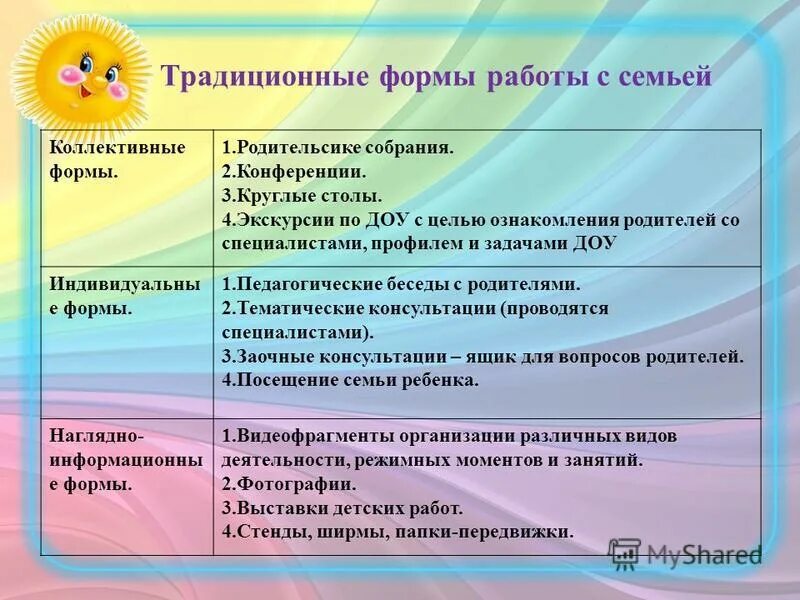 Традиционные формы работы с семьей

| | |
|---|---|
| Коллективные формы. | 1.Родительсике собрания. 2.Конференции. 3.Круглые столы. 4.Экскурсии по ДОУ с целью ознакомления родителей со специалистами, профилем и задачами ДОУ |
| Индивидуальные формы. | 1.Педагогические беседы с родителями. 2.Тематические консультации (проводятся специалистами). 3.Заочные консультации – ящик для вопросов родителей. 4.Посещение семьи ребенка. |
| Наглядно-информационные формы. | 1.Видеофрагменты организации различных видов деятельности, режимных моментов и занятий. 2.Фотографии. 3.Выставки детских работ. 4.Стенды, ширмы, папки-передвижки. |

MyShared